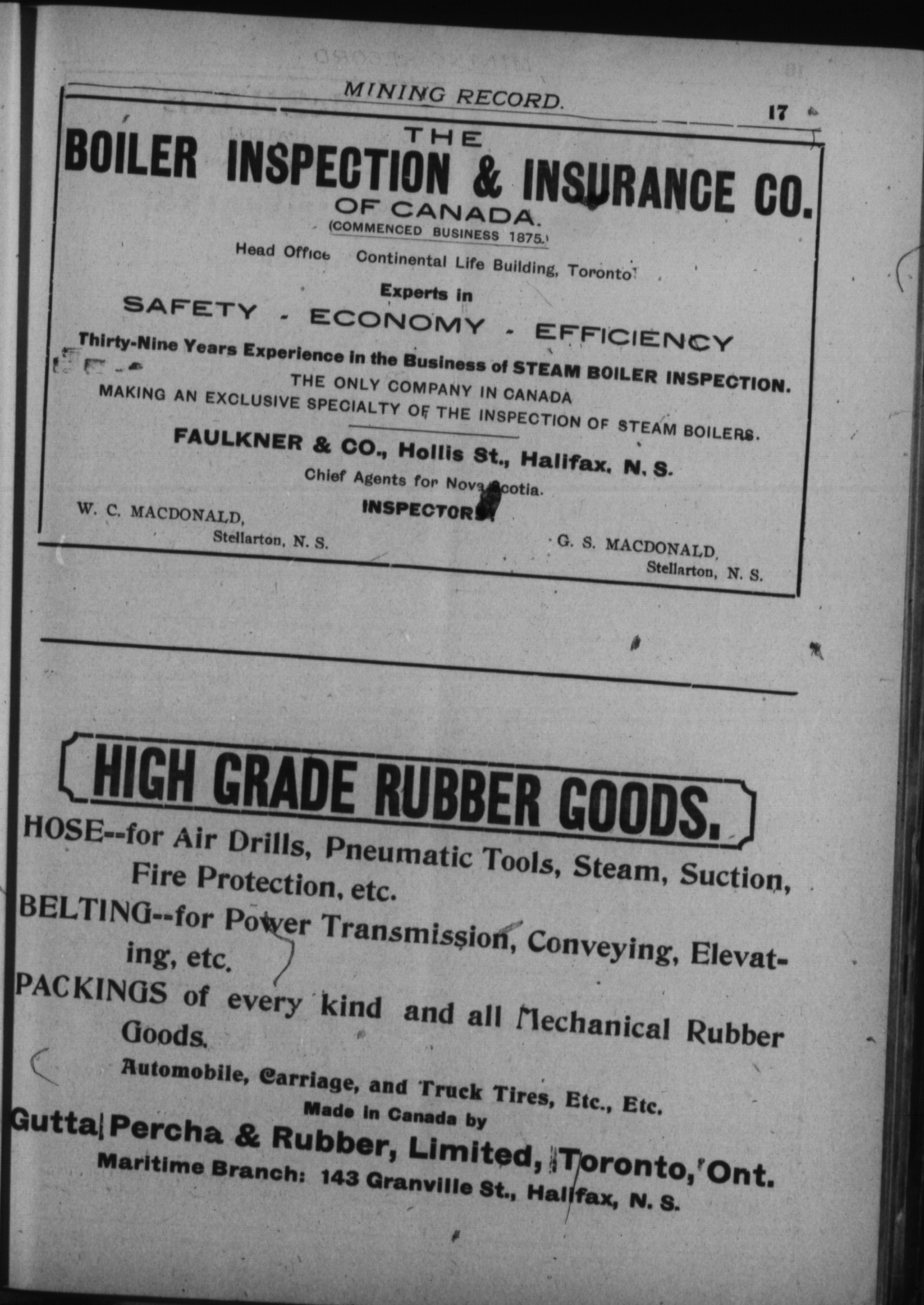 MINING RECORD.

17

THE
BOILER INSPECTION & INSURANCE CO.
OF CANADA.
(COMMENCED BUSINESS 1875.)

Head Office Continental Life Building, Toronto

Experts in
SAFETY - ECONOMY - EFFICIENCY

Thirty-Nine Years Experience in the Business of STEAM BOILER INSPECTION.
THE ONLY COMPANY IN CANADA
MAKING AN EXCLUSIVE SPECIALTY OF THE INSPECTION OF STEAM BOILERS.

FAULKNER & CO., Hollis St., Halifax, N. S.
Chief Agents for Nova Scotia.

INSPECTORS.

W. C. MACDONALD,
Stellarton, N. S.

G. S. MACDONALD,
Stellarton, N. S.

HIGH GRADE RUBBER GOODS.

HOSE--for Air Drills, Pneumatic Tools, Steam, Suction, Fire Protection, etc.
BELTING--for Power Transmission, Conveying, Elevating, etc.
PACKINGS of every kind and all Mechanical Rubber Goods.

Automobile, Carriage, and Truck Tires, Etc., Etc.
Made in Canada by
Gutta Percha & Rubber, Limited, Toronto, Ont.
Maritime Branch: 143 Granville St., Halifax, N. S.